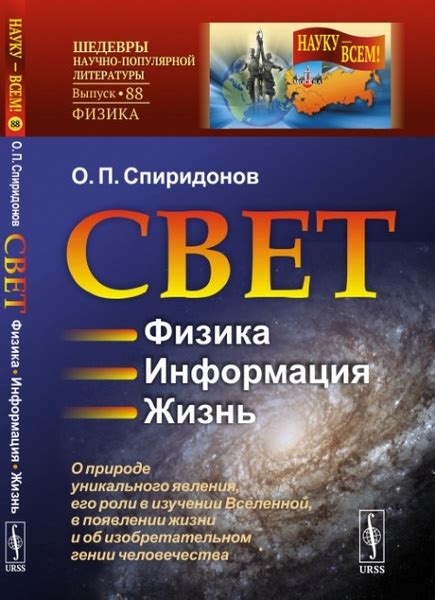 НАУКУ — ВСЕМ! 88 О. П. Спиридонов СВЕТ Физика • Информация • Жизнь

URSS

ШЕДЕВРЫ
НАУЧНО-ПОПУЛЯРНОЙ
ЛИТЕРАТУРЫ
Выпуск • 88
ФИЗИКА

НАУКУ — ВСЕМ!

О. П. Спиридонов

СВЕТ

Физика
Информация
Жизнь

О природе уникального явления, его роли в изучении Вселенной, в появлении жизни и об изобретательном гении человечества

URSS